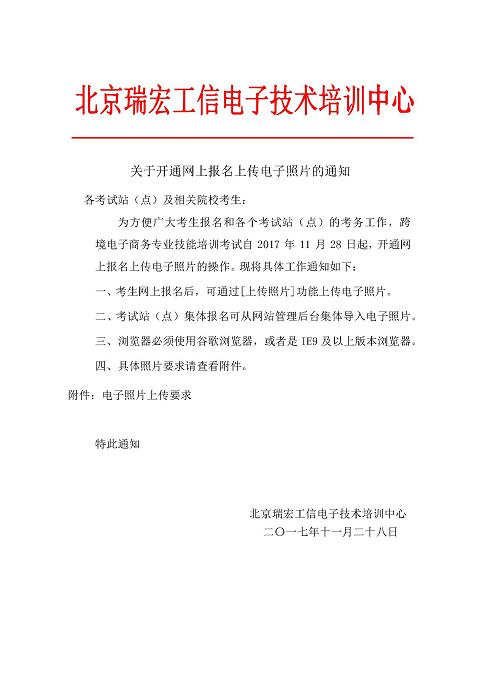 北京瑞宏工信电子技术培训中心

关于开通网上报名上传电子照片的通知

各考试站（点）及相关院校考生：

为方便广大考生报名和各个考试站（点）的考务工作，跨境电子商务专业技能培训考试自 2017 年 11 月 28 日起，开通网上报名上传电子照片的操作。现将具体工作通知如下：

一、考生网上报名后，可通过[上传照片]功能上传电子照片。

二、考试站（点）集体报名可从网站管理后台集体导入电子照片。

三、浏览器必须使用谷歌浏览器，或者是 IE9 及以上版本浏览器。

四、具体照片要求请查看附件。

附件：电子照片上传要求

特此通知

北京瑞宏工信电子技术培训中心
二〇一七年十一月二十八日